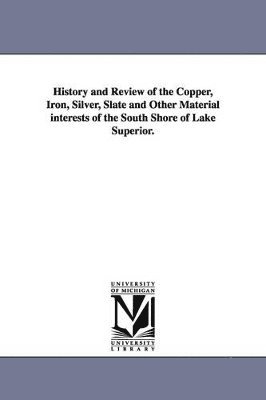 History and Review of the Copper, Iron, Silver, Slate and Other Material interests of the South Shore of Lake Superior.

UNIVERSITY OF MICHIGAN

M

UNIVERSITY LIBRARY